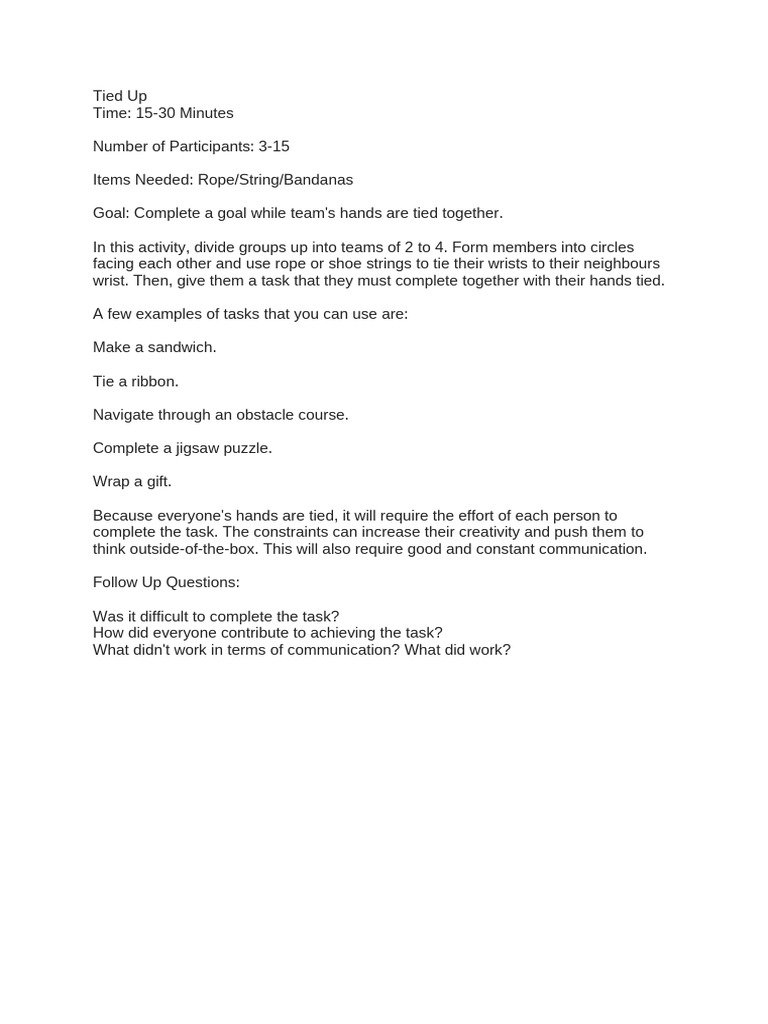 Tied Up
Time: 15-30 Minutes

Number of Participants: 3-15

Items Needed: Rope/String/Bandanas

Goal: Complete a goal while team's hands are tied together.

In this activity, divide groups up into teams of 2 to 4. Form members into circles facing each other and use rope or shoe strings to tie their wrists to their neighbours wrist. Then, give them a task that they must complete together with their hands tied.

A few examples of tasks that you can use are:

Make a sandwich.

Tie a ribbon.

Navigate through an obstacle course.

Complete a jigsaw puzzle.

Wrap a gift.

Because everyone's hands are tied, it will require the effort of each person to complete the task. The constraints can increase their creativity and push them to think outside-of-the-box. This will also require good and constant communication.

Follow Up Questions:

Was it difficult to complete the task?
How did everyone contribute to achieving the task?
What didn't work in terms of communication? What did work?